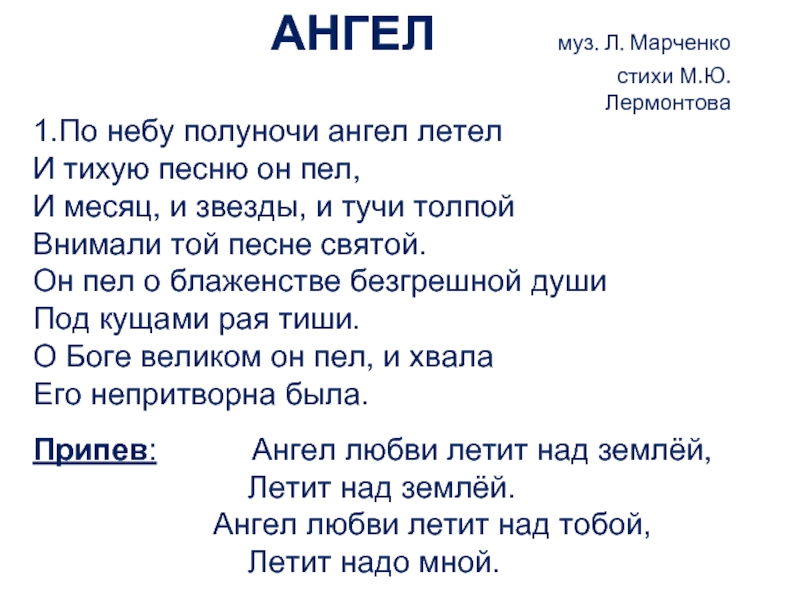 АНГЕЛ

муз. Л. Марченко
стихи М.Ю. Лермонтова

1.По небу полуночи ангел летел
И тихую песню он пел,
И месяц, и звезды, и тучи толпой
Внимали той песне святой.
Он пел о блаженстве безгрешной души
Под кущами рая тиши.
О Боге великом он пел, и хвала
Его непритворна была.

Припев: Ангел любви летит над землёй,
Летит над землёй.
Ангел любви летит над тобой,
Летит надо мной.